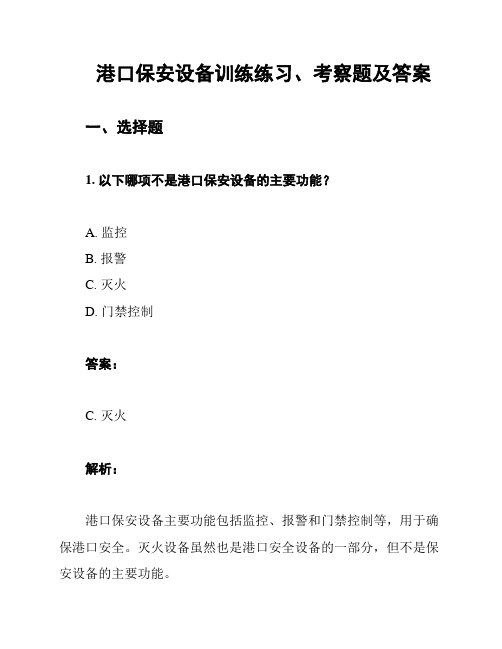 港口保安设备训练练习、考察题及答案

一、选择题

1. 以下哪项不是港口保安设备的主要功能？

A. 监控
B. 报警
C. 灭火
D. 门禁控制

答案：

C. 灭火

解析：

港口保安设备主要功能包括监控、报警和门禁控制等，用于确保港口安全。灭火设备虽然也是港口安全设备的一部分，但不是保安设备的主要功能。